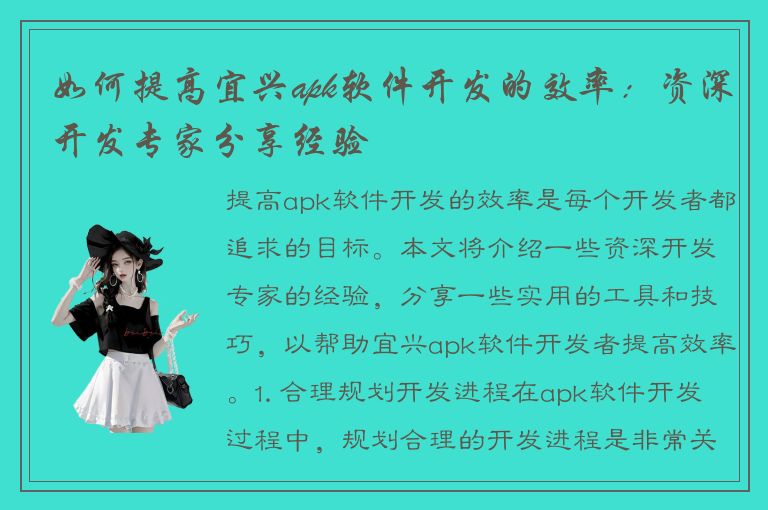 如何提高宜兴apk软件开发的效率：资深开发专家分享经验

提高apk软件开发的效率是每个开发者都追求的目标。本文将介绍一些资深开发专家的经验，分享一些实用的工具和技巧，以帮助宜兴apk软件开发者提高效率。1. 合理规划开发进程在apk软件开发过程中，规划合理的开发进程是非常关